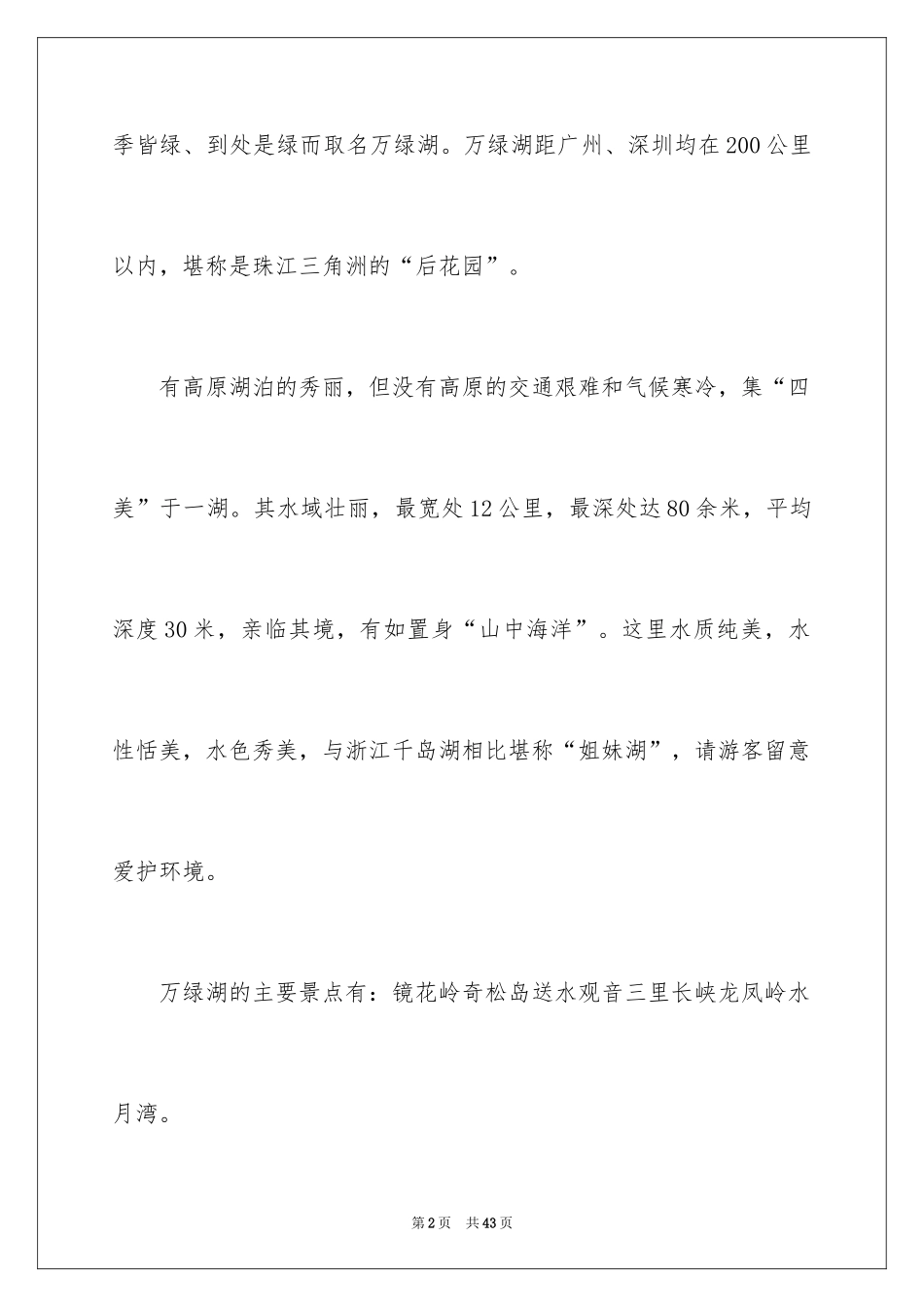 季皆绿、到处是绿而取名万绿湖。万绿湖距广州、深圳均在200公里以内，堪称是珠江三角洲的“后花园”。

有高原湖泊的秀丽，但没有高原的交通艰难和气候寒冷，集“四美”于一湖。其水域壮丽，最宽处12公里，最深处达80余米，平均深度30米，亲临其境，有如置身“山中海洋”。这里水质纯美，水性恬美，水色秀美，与浙江千岛湖相比堪称“姐妹湖”，请游客留意爱护环境。

万绿湖的主要景点有：镜花岭奇松岛送水观音三里长峡龙凤岭水月湾。

第2页　共43页